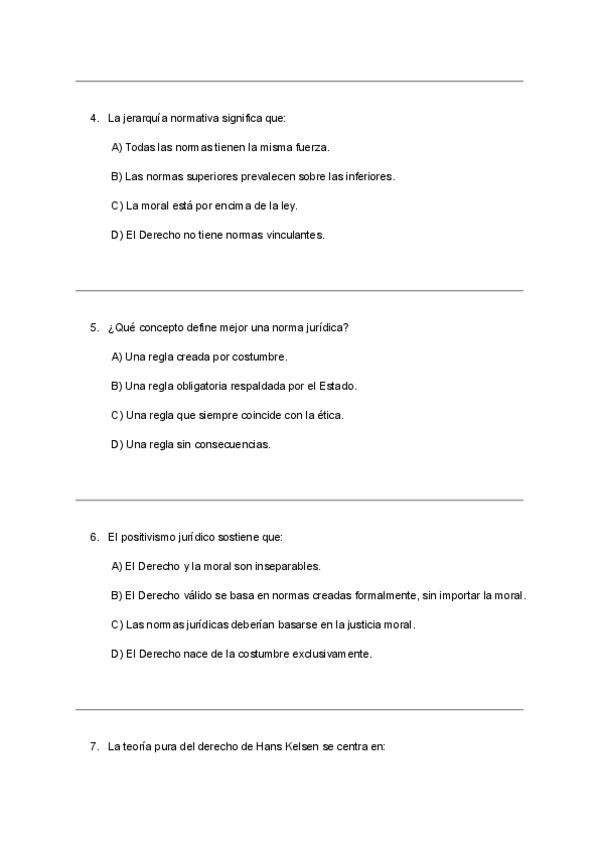 4. La jerarquía normativa significa que:

A) Todas las normas tienen la misma fuerza.

B) Las normas superiores prevalecen sobre las inferiores.

C) La moral está por encima de la ley.

D) El Derecho no tiene normas vinculantes.

5. ¿Qué concepto define mejor una norma jurídica?

A) Una regla creada por costumbre.

B) Una regla obligatoria respaldada por el Estado.

C) Una regla que siempre coincide con la ética.

D) Una regla sin consecuencias.

6. El positivismo jurídico sostiene que:

A) El Derecho y la moral son inseparables.

B) El Derecho válido se basa en normas creadas formalmente, sin importar la moral.

C) Las normas jurídicas deberían basarse en la justicia moral.

D) El Derecho nace de la costumbre exclusivamente.

7. La teoría pura del derecho de Hans Kelsen se centra en: